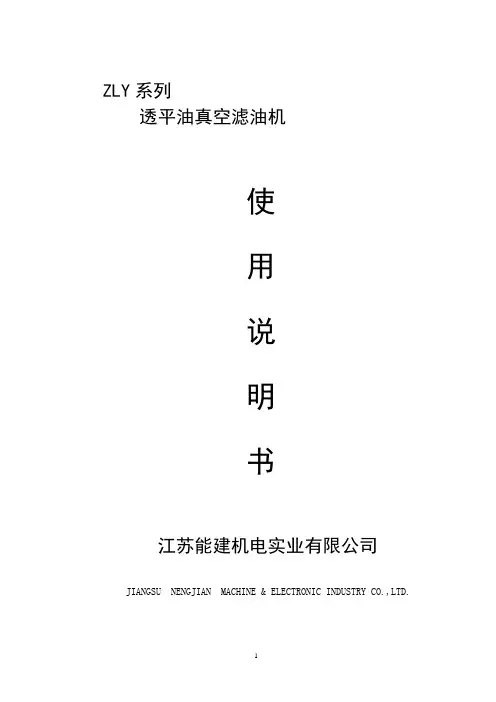 ZLY系列
透平油真空滤油机

使

用

说

明

书

江苏能建机电实业有限公司

JIANGSU NENGJIAN MACHINE & ELECTRONIC INDUSTRY CO.,LTD.

1